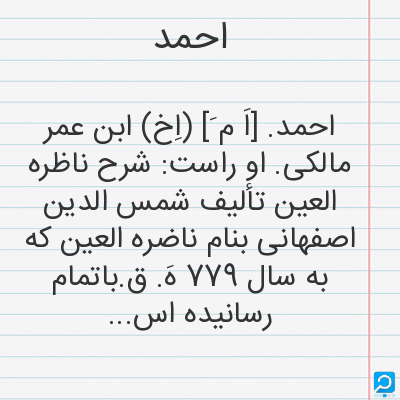 احمد

احمد. [اَ مَ] (اِخ) ابن عمر مالکی. او راست: شرح ناظره العین تألیف شمس الدین اصفهانی بنام ناضره العین که به سال ۷۷۹ هَ. ق.باتمام رسانیده اس...